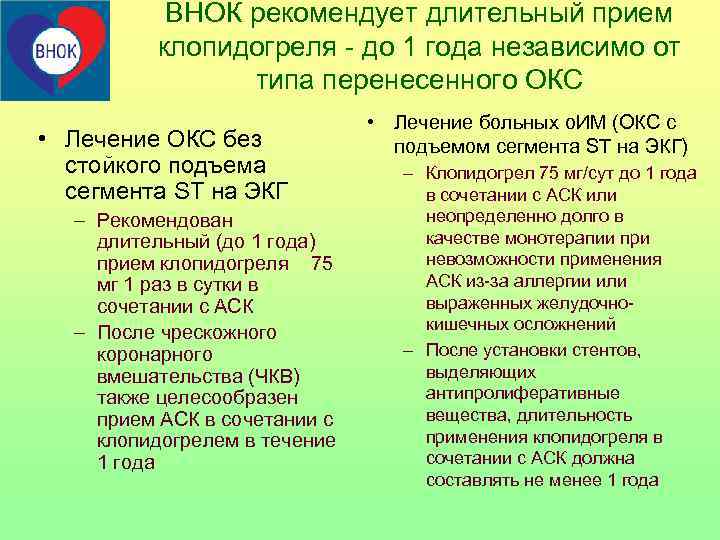 ВНОК

ВНОК рекомендует длительный прием клопидогреля - до 1 года независимо от типа перенесенного ОКС

• Лечение ОКС без стойкого подъема сегмента ST на ЭКГ
– Рекомендован длительный (до 1 года) прием клопидогреля 75 мг 1 раз в сутки в сочетании с АСК
– После чрескожного коронарного вмешательства (ЧКВ) также целесообразен прием АСК в сочетании с клопидогрелем в течение 1 года

• Лечение больных оИМ (ОКС с подъемом сегмента ST на ЭКГ)
– Клопидогрел 75 мг/сут до 1 года в сочетании с АСК или неопределенно долго в качестве монотерапии при невозможности применения АСК из-за аллергии или выраженных желудочно-кишечных осложнений
– После установки стентов, выделяющих антипролиферативные вещества, длительность применения клопидогреля в сочетании с АСК должна составлять не менее 1 года